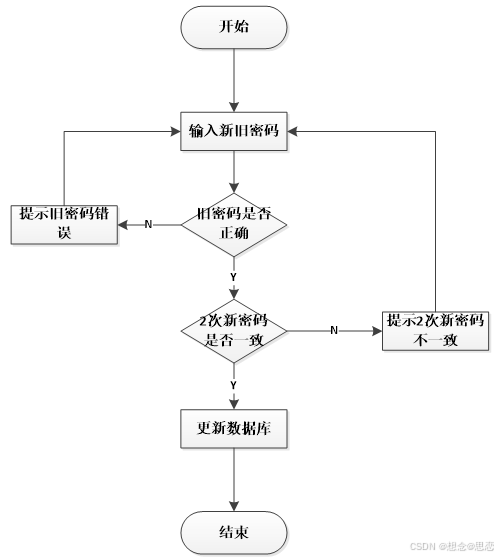 开始

输入新旧密码

旧密码是否正确

N

提示旧密码错误

Y

2次新密码是否一致

N

提示2次新密码不一致

Y

更新数据库

结束

CSDN @想念@思恋